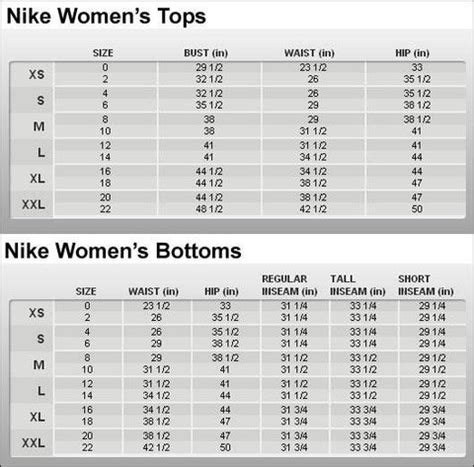 Nike Women's Tops

| | SIZE | BUST (in) | WAIST (in) | HIP (in) |
|---|---|---|---|---|
| XS | 0 | 29 1/2 | 23 1/2 | 33 |
| | 2 | 32 1/2 | 26 | 35 1/2 |
| S | 4 | 32 1/2 | 26 | 35 1/2 |
| | 6 | 35 1/2 | 29 | 38 1/2 |
| M | 8 | 38 | 29 | 38 1/2 |
| | 10 | 38 | 31 1/2 | 41 |
| L | 12 | 41 | 31 1/2 | 41 |
| | 14 | 41 | 34 1/2 | 44 |
| XL | 16 | 44 1/2 | 34 1/2 | 44 |
| | 18 | 44 1/2 | 38 1/2 | 47 |
| XXL | 20 | 44 1/2 | 38 1/2 | 47 |
| | 22 | 48 1/2 | 42 1/2 | 50 |

Nike Women's Bottoms

| | SIZE | WAIST (in) | HIP (in) | REGULAR INSEAM (in) | TALL INSEAM (in) | SHORT INSEAM (in) |
|---|---|---|---|---|---|---|
| XS | 0 | 23 1/2 | 33 | 31 1/4 | 33 1/4 | 29 1/4 |
| | 2 | 26 | 35 1/2 | 31 1/4 | 33 1/4 | 29 1/4 |
| S | 4 | 26 | 35 1/2 | 31 1/4 | 33 1/4 | 29 1/4 |
| | 6 | 29 | 38 1/2 | 31 1/4 | 33 1/4 | 29 1/4 |
| M | 8 | 29 | 38 1/2 | 31 1/2 | 33 1/2 | 29 1/2 |
| | 10 | 31 1/2 | 41 | 31 1/2 | 33 1/2 | 29 1/2 |
| L | 12 | 31 1/2 | 41 | 31 1/2 | 33 1/2 | 29 1/2 |
| | 14 | 34 1/2 | 44 | 31 1/2 | 33 1/2 | 29 1/2 |
| XL | 16 | 34 1/2 | 44 | 31 3/4 | 33 3/4 | 29 3/4 |
| | 18 | 38 1/2 | 47 | 31 3/4 | 33 3/4 | 29 3/4 |
| XXL | 20 | 38 1/2 | 47 | 31 3/4 | 33 3/4 | 29 3/4 |
| | 22 | 42 1/2 | 50 | 31 3/4 | 33 3/4 | 29 3/4 |